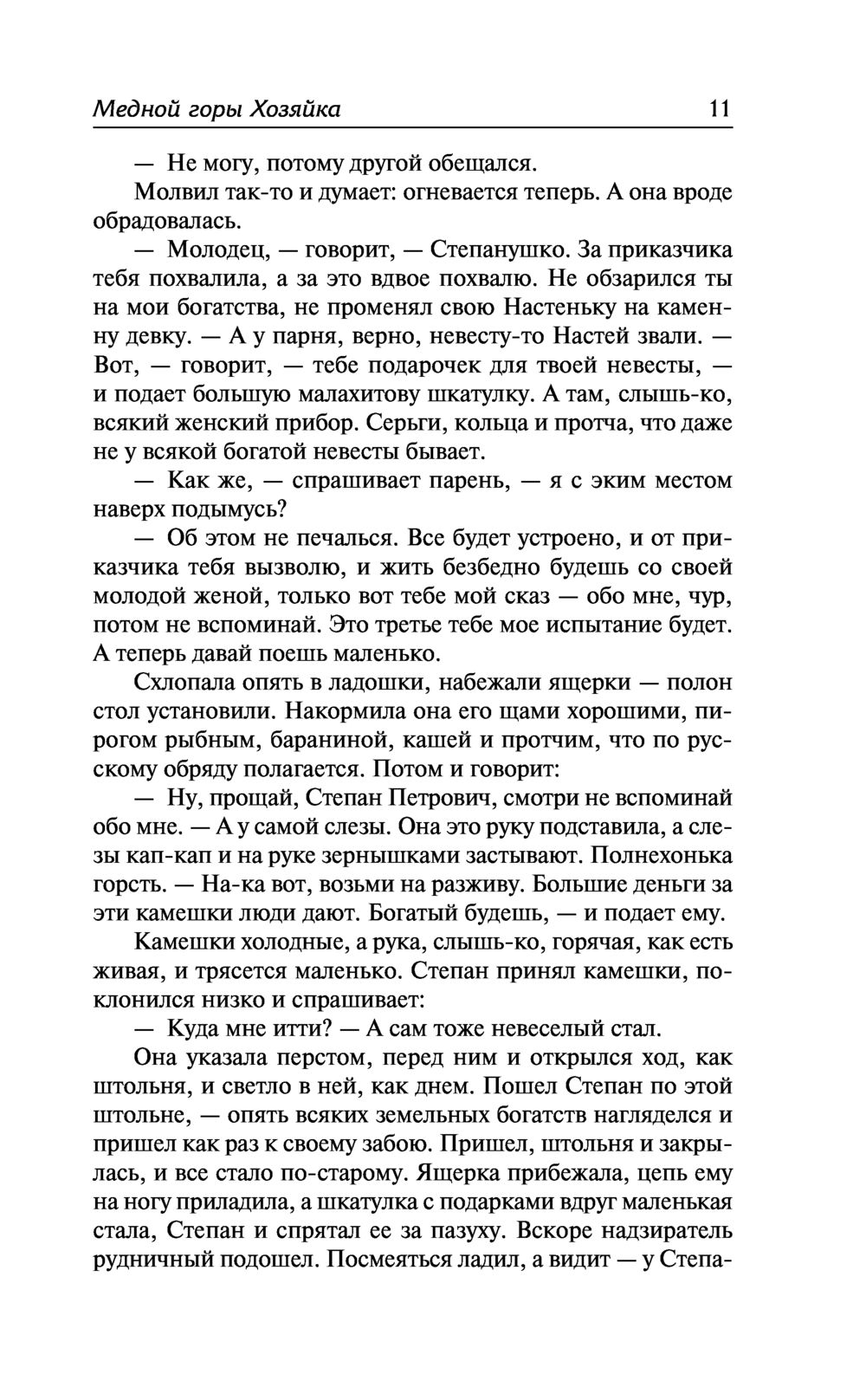 Медной горы Хозяйка 11

— Не могу, потому другой обещался.

Молвил так-то и думает: огневается теперь. А она вроде обрадовалась.

— Молодец, — говорит, — Степанушко. За приказчика тебя похвалила, а за это вдвое похвалю. Не обзарился ты на мои богатства, не променял свою Настеньку на каменну девку. — А у парня, верно, невесту-то Настей звали. — Вот, — говорит, — тебе подарочек для твоей невесты, — и подает большую малахитову шкатулку. А там, слышь-ко, всякий женский прибор. Серьги, кольца и протча, что даже не у всякой богатой невесты бывает.

— Как же, — спрашивает парень, — я с эким местом наверх подымусь?

— Об этом не печалься. Все будет устроено, и от приказчика тебя вызволю, и жить безбедно будешь со своей молодой женой, только вот тебе мой сказ — обо мне, чур, потом не вспоминай. Это третье тебе мое испытание будет. А теперь давай поешь маленько.

Схлопала опять в ладошки, набежали ящерки — полон стол установили. Накормила она его щами хорошими, пирогом рыбным, бараниной, кашей и протчим, что по русскому обряду полагается. Потом и говорит:

— Ну, прощай, Степан Петрович, смотри не вспоминай обо мне. — А у самой слезы. Она это руку подставила, а слезы кап-кап и на руке зернышками застывают. Полнехонька горсть. — На-ка вот, возьми на разживу. Большие деньги за эти камешки люди дают. Богатый будешь, — и подает ему.

Камешки холодные, а рука, слышь-ко, горячая, как есть живая, и трясется маленько. Степан принял камешки, поклонился низко и спрашивает:

— Куда мне итти? — А сам тоже невеселый стал.

Она указала перстом, перед ним и открылся ход, как штольня, и светло в ней, как днем. Пошел Степан по этой штольне, — опять всяких земельных богатств нагляделся и пришел как раз к своему забою. Пришел, штольня и закрылась, и все стало по-старому. Ящерка прибежала, цепь ему на ногу приладила, а шкатулка с подарками вдруг маленькая стала, Степан и спрятал ее за пазуху. Вскоре надзиратель рудничный подошел. Посмеяться ладил, а видит — у Степа-